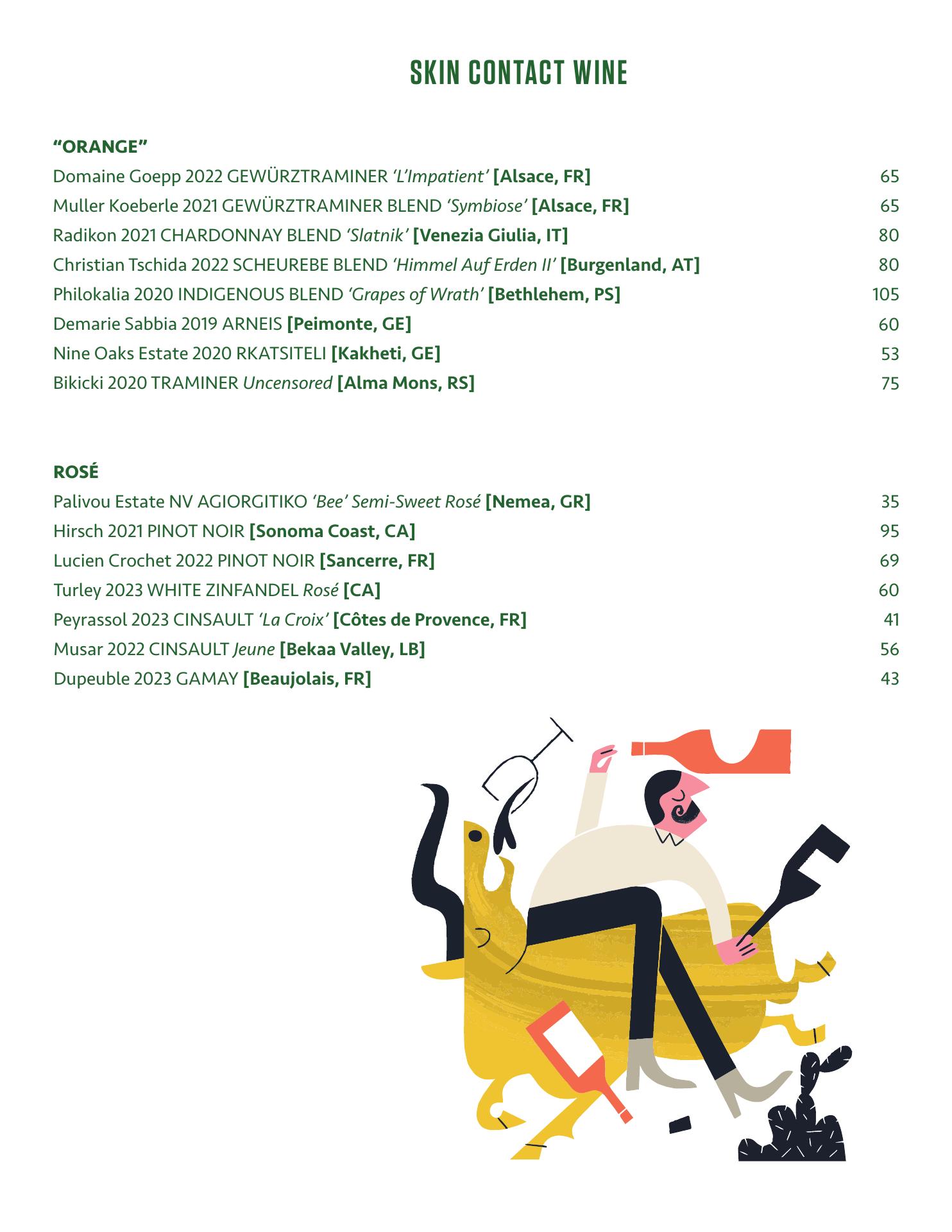 SKIN CONTACT WINE

"ORANGE"

Domaine Goepp 2022 GEWÜRZTRAMINER 'L'Impatient' [Alsace, FR] 65

Muller Koeberle 2021 GEWÜRZTRAMINER BLEND 'Symbiose' [Alsace, FR] 65

Radikon 2021 CHARDONNAY BLEND 'Slatnik' [Venezia Giulia, IT] 80

Christian Tschida 2022 SCHEUREBE BLEND 'Himmel Auf Erden II' [Burgenland, AT] 80

Philokalia 2020 INDIGENOUS BLEND 'Grapes of Wrath' [Bethlehem, PS] 105

Demarie Sabbia 2019 ARNEIS [Peimonte, GE] 60

Nine Oaks Estate 2020 RKATSITELI [Kakheti, GE] 53

Bikicki 2020 TRAMINER Uncensored [Alma Mons, RS] 75

ROSÉ

Palivou Estate NV AGIORGITIKO 'Bee' Semi-Sweet Rosé [Nemea, GR] 35

Hirsch 2021 PINOT NOIR [Sonoma Coast, CA] 95

Lucien Crochet 2022 PINOT NOIR [Sancerre, FR] 69

Turley 2023 WHITE ZINFANDEL Rosé [CA] 60

Peyrassol 2023 CINSAULT 'La Croix' [Côtes de Provence, FR] 41

Musar 2022 CINSAULT Jeune [Bekaa Valley, LB] 56

Dupeuble 2023 GAMAY [Beaujolais, FR] 43